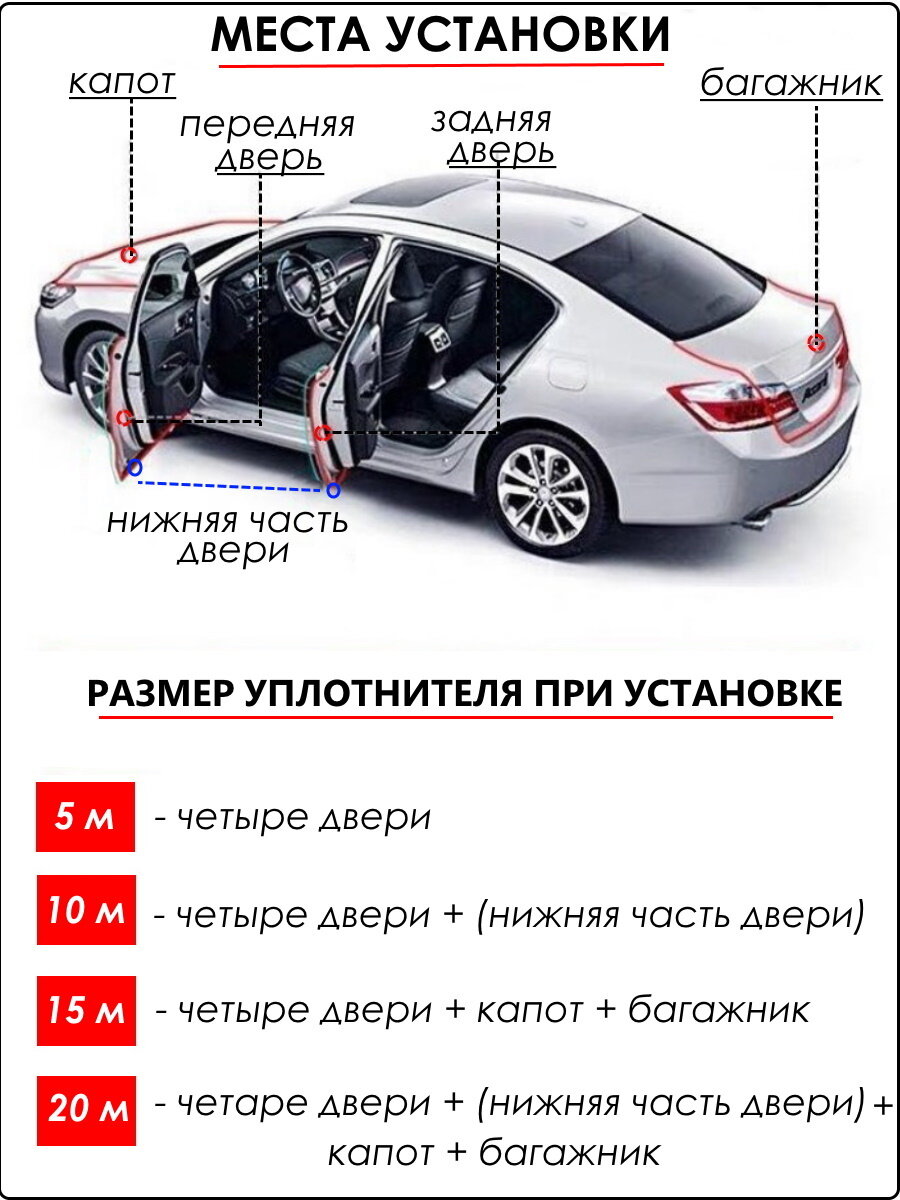 МЕСТА УСТАНОВКИ

капот

передняя дверь

задняя дверь

багажник

нижняя часть двери

РАЗМЕР УПЛОТНИТЕЛЯ ПРИ УСТАНОВКЕ

5 м - четыре двери

10 м - четыре двери + (нижняя часть двери)

15 м - четыре двери + капот + багажник

20 м - четаре двери + (нижняя часть двери) + капот + багажник